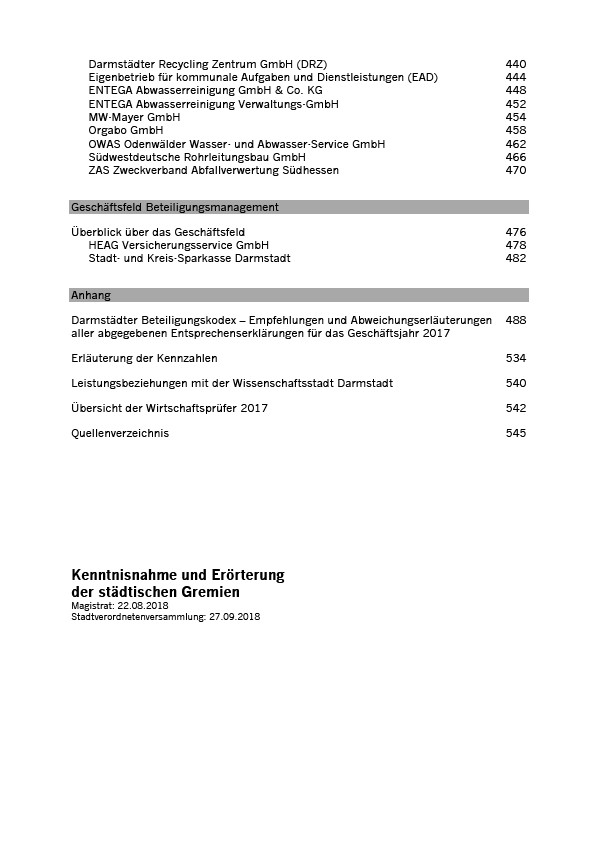 Darmstädter Recycling Zentrum GmbH (DRZ) 440
Eigenbetrieb für kommunale Aufgaben und Dienstleistungen (EAD) 444
ENTEGA Abwasserreinigung GmbH & Co. KG 448
ENTEGA Abwasserreinigung Verwaltungs-GmbH 452
MW-Mayer GmbH 454
Orgabo GmbH 458
OWAS Odenwälder Wasser- und Abwasser-Service GmbH 462
Südwestdeutsche Rohrleitungsbau GmbH 466
ZAS Zweckverband Abfallverwertung Südhessen 470

Geschäftsfeld Beteiligungsmanagement

Überblick über das Geschäftsfeld 476
HEAG Versicherungsservice GmbH 478
Stadt- und Kreis-Sparkasse Darmstadt 482

Anhang

Darmstädter Beteiligungskodex – Empfehlungen und Abweichungserläuterungen aller abgegebenen Entsprechenserklärungen für das Geschäftsjahr 2017 488

Erläuterung der Kennzahlen 534

Leistungsbeziehungen mit der Wissenschaftsstadt Darmstadt 540

Übersicht der Wirtschaftsprüfer 2017 542

Quellenverzeichnis 545

Kenntnisnahme und Erörterung der städtischen Gremien
Magistrat: 22.08.2018
Stadtverordnetenversammlung: 27.09.2018